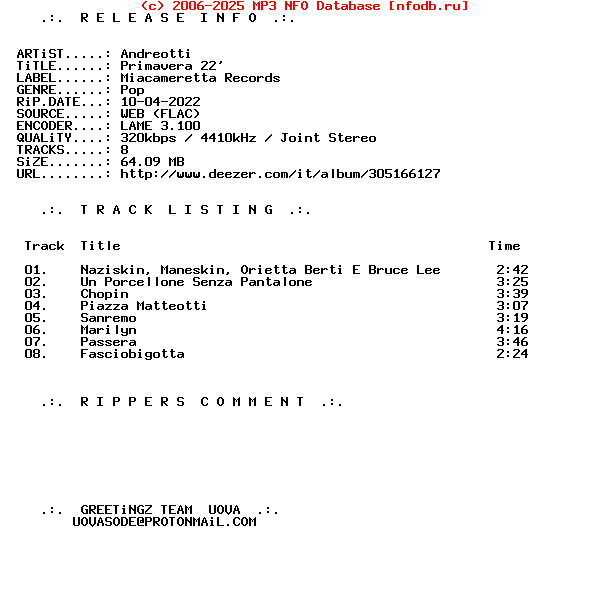 (c) 2006-2025 MP3 NFO Database [nfodb.ru]

.:. R E L E A S E I N F O .:.

ARTiST.....: Andreotti
TiTLE......: Primavera 22'
LABEL......: Miacameretta Records
GENRE......: Pop
RiP.DATE...: 10-04-2022
SOURCE.....: WEB (FLAC)
ENCODER....: LAME 3.100
QUALiTY....: 320kbps / 4410kHz / Joint Stereo
TRACKS.....: 8
SiZE.......: 64.09 MB
URL........: http://www.deezer.com/it/album/305166127

.:. T R A C K L I S T I N G .:.

| Track | Title | Time |
|---|---|---|
| 01. | Naziskin, Maneskin, Orietta Berti E Bruce Lee | 2:42 |
| 02. | Un Porcellone Senza Pantalone | 3:25 |
| 03. | Chopin | 3:39 |
| 04. | Piazza Matteotti | 3:07 |
| 05. | Sanremo | 3:19 |
| 06. | Marilyn | 4:16 |
| 07. | Passera | 3:46 |
| 08. | Fasciobigotta | 2:24 |

.:. R I P P E R S C O M M E N T .:.

.:. GREETiNGZ TEAM UOVA .:.
UOVASODE@PROTONMAiL.COM